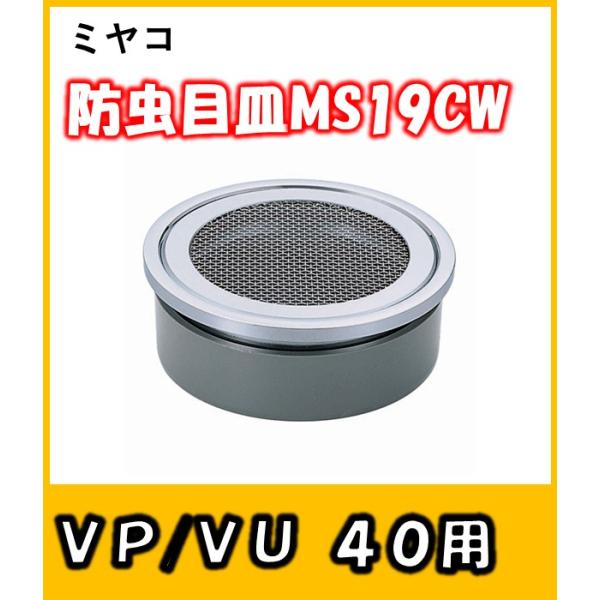 ミヤコ

防虫目皿MS19CW

VP/VU 40用